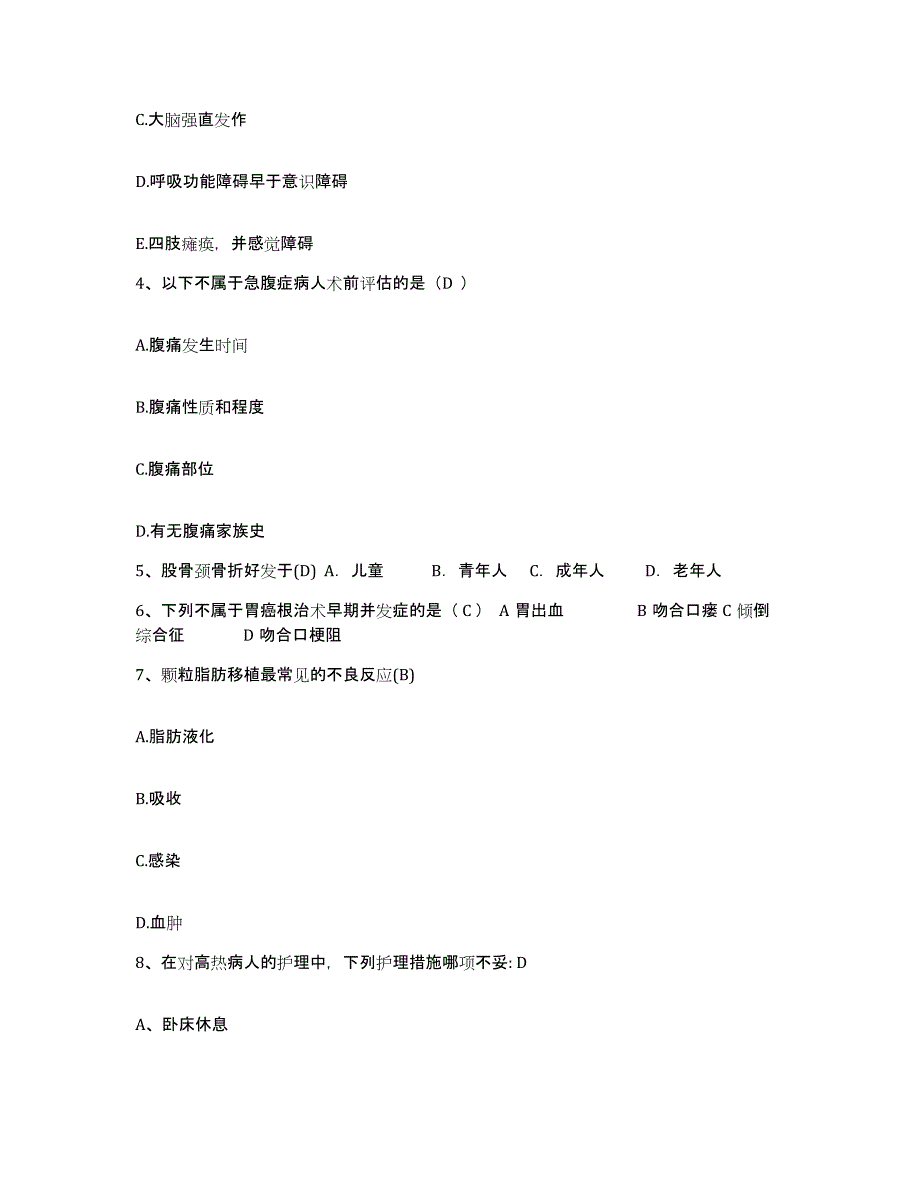 C.大脑强直发作

D.呼吸功能障碍早于意识障碍

E.四肢瘫痪，并感觉障碍

4、以下不属于急腹症病人术前评估的是（D ）

A.腹痛发生时间

B.腹痛性质和程度

C.腹痛部位

D.有无腹痛家族史

5、股骨颈骨折好发于(D) A. 儿童 B. 青年人 C. 成年人 D. 老年人

6、下列不属于胃癌根治术早期并发症的是（ C ） A 胃出血 B 吻合口瘘 C 倾倒综合征 D 吻合口梗阻

7、颗粒脂肪移植最常见的不良反应(B)

A.脂肪液化

B.吸收

C.感染

D.血肿

8、在对高热病人的护理中，下列护理措施哪项不妥: D

A、卧床休息